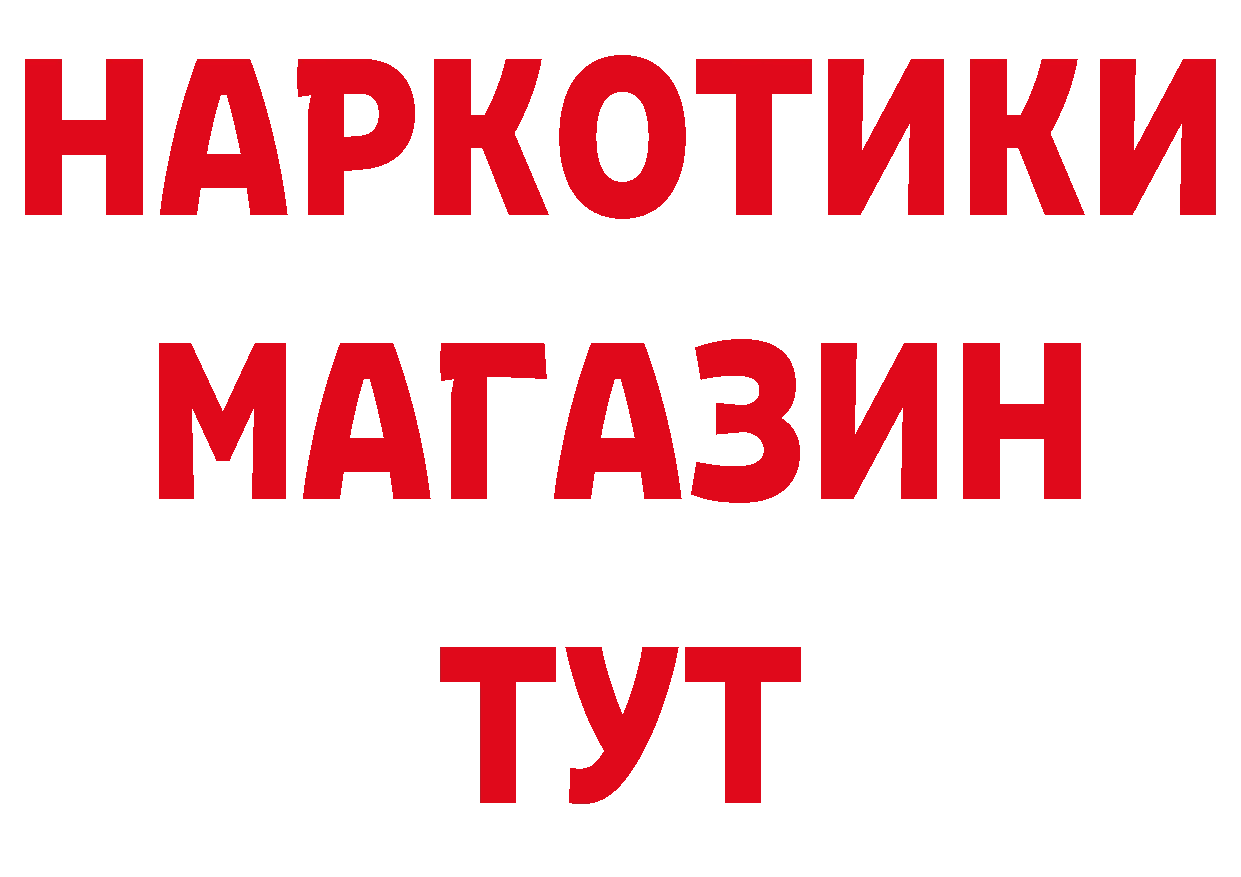 НАРКОТИКИ
МАГАЗИН
ТУТ